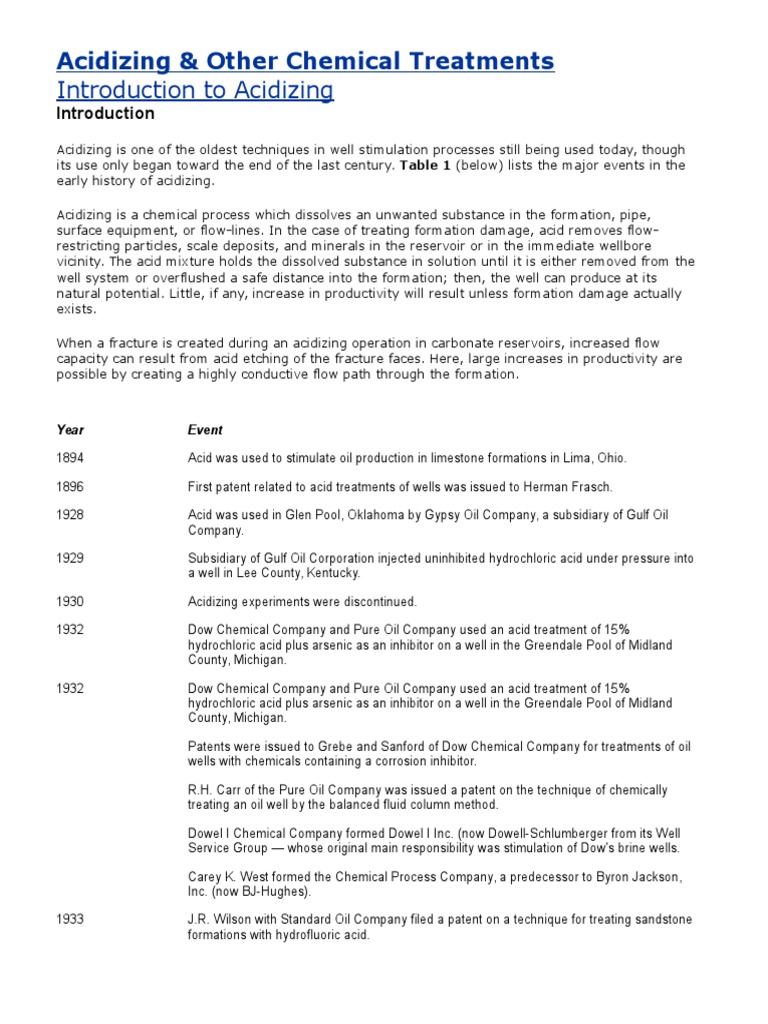 Acidizing & Other Chemical Treatments
Introduction to Acidizing
Introduction

Acidizing is one of the oldest techniques in well stimulation processes still being used today, though its use only began toward the end of the last century. Table 1 (below) lists the major events in the early history of acidizing.

Acidizing is a chemical process which dissolves an unwanted substance in the formation, pipe, surface equipment, or flow-lines. In the case of treating formation damage, acid removes flow-restricting particles, scale deposits, and minerals in the reservoir or in the immediate wellbore vicinity. The acid mixture holds the dissolved substance in solution until it is either removed from the well system or overflushed a safe distance into the formation; then, the well can produce at its natural potential. Little, if any, increase in productivity will result unless formation damage actually exists.

When a fracture is created during an acidizing operation in carbonate reservoirs, increased flow capacity can result from acid etching of the fracture faces. Here, large increases in productivity are possible by creating a highly conductive flow path through the formation.

| Year | Event |
|---|---|
| 1894 | Acid was used to stimulate oil production in limestone formations in Lima, Ohio. |
| 1896 | First patent related to acid treatments of wells was issued to Herman Frasch. |
| 1928 | Acid was used in Glen Pool, Oklahoma by Gypsy Oil Company, a subsidiary of Gulf Oil Company. |
| 1929 | Subsidiary of Gulf Oil Corporation injected uninhibited hydrochloric acid under pressure into a well in Lee County, Kentucky. |
| 1930 | Acidizing experiments were discontinued. |
| 1932 | Dow Chemical Company and Pure Oil Company used an acid treatment of 15% hydrochloric acid plus arsenic as an inhibitor on a well in the Greendale Pool of Midland County, Michigan. |
| 1932 | Dow Chemical Company and Pure Oil Company used an acid treatment of 15% hydrochloric acid plus arsenic as an inhibitor on a well in the Greendale Pool of Midland County, Michigan. |
| | Patents were issued to Grebe and Sanford of Dow Chemical Company for treatments of oil wells with chemicals containing a corrosion inhibitor. |
| | R.H. Carr of the Pure Oil Company was issued a patent on the technique of chemically treating an oil well by the balanced fluid column method. |
| | Dowel l Chemical Company formed Dowel l Inc. (now Dowell-Schlumberger from its Well Service Group — whose original main responsibility was stimulation of Dow's brine wells. |
| | Carey K. West formed the Chemical Process Company, a predecessor to Byron Jackson, Inc. (now BJ-Hughes). |
| 1933 | J.R. Wilson with Standard Oil Company filed a patent on a technique for treating sandstone formations with hydrofluoric acid. |